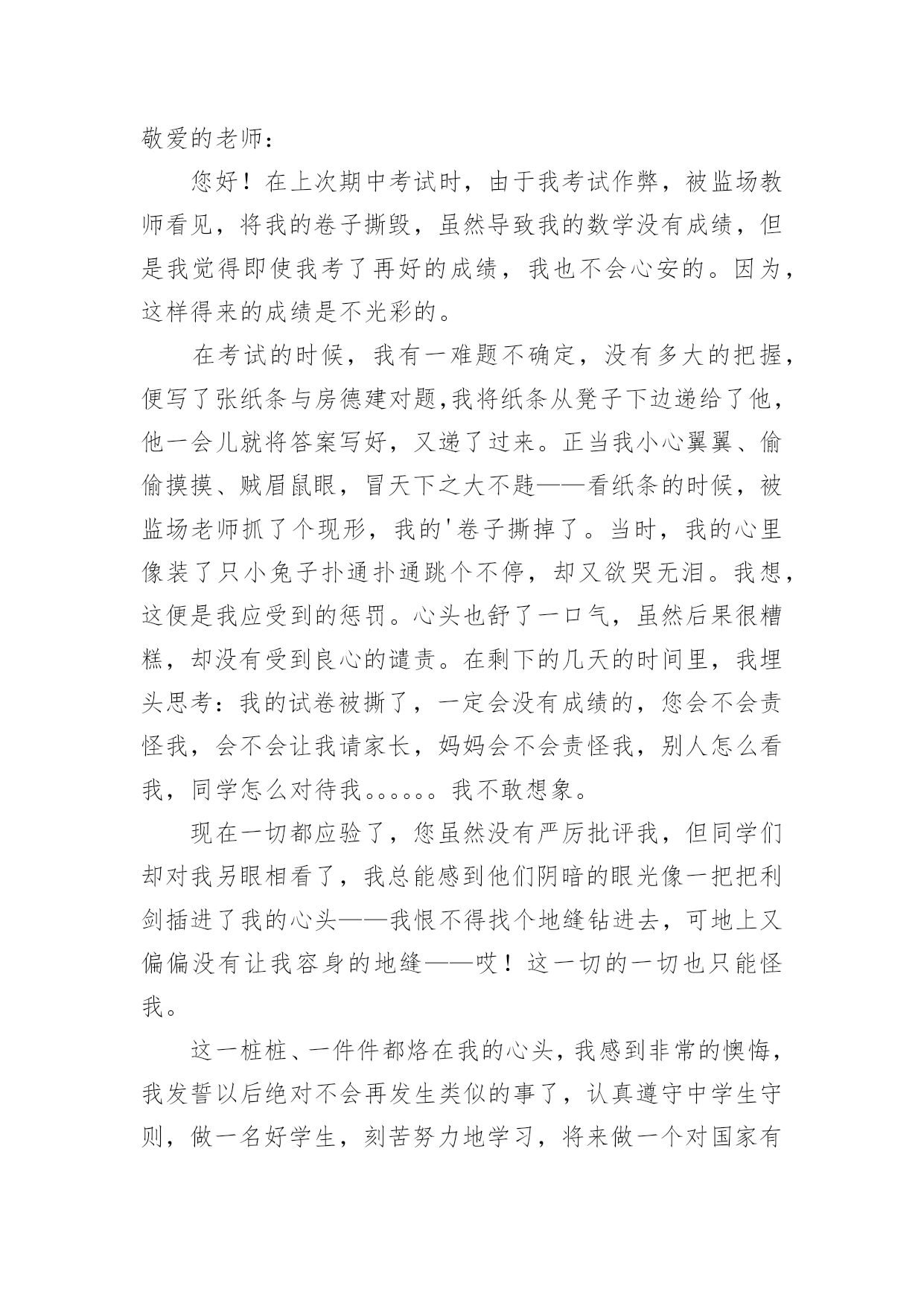 敬爱的老师：

您好！在上次期中考试时，由于我考试作弊，被监场教师看见，将我的卷子撕毁，虽然导致我的数学没有成绩，但是我觉得即使我考了再好的成绩，我也不会心安的。因为，这样得来的成绩是不光彩的。

在考试的时候，我有一难题不确定，没有多大的把握，便写了张纸条与房德建对题,我将纸条从凳子下边递给了他，他一会儿就将答案写好，又递了过来。正当我小心翼翼、偷偷摸摸、贼眉鼠眼，冒天下之大不韪——看纸条的时候，被监场老师抓了个现形，我的'卷子撕掉了。当时，我的心里像装了只小兔子扑通扑通跳个不停，却又欲哭无泪。我想，这便是我应受到的惩罚。心头也舒了一口气，虽然后果很糟糕，却没有受到良心的谴责。在剩下的几天的时间里，我埋头思考：我的试卷被撕了，一定会没有成绩的，您会不会责怪我，会不会让我请家长，妈妈会不会责怪我，别人怎么看我，同学怎么对待我。。。。。。我不敢想象。

现在一切都应验了，您虽然没有严厉批评我，但同学们却对我另眼相看了，我总能感到他们阴暗的眼光像一把把利剑插进了我的心头——我恨不得找个地缝钻进去，可地上又偏偏没有让我容身的地缝——哎！这一切的一切也只能怪我。

这一桩桩、一件件都烙在我的心头，我感到非常的懊悔，我发誓以后绝对不会再发生类似的事了，认真遵守中学生守则，做一名好学生，刻苦努力地学习，将来做一个对国家有